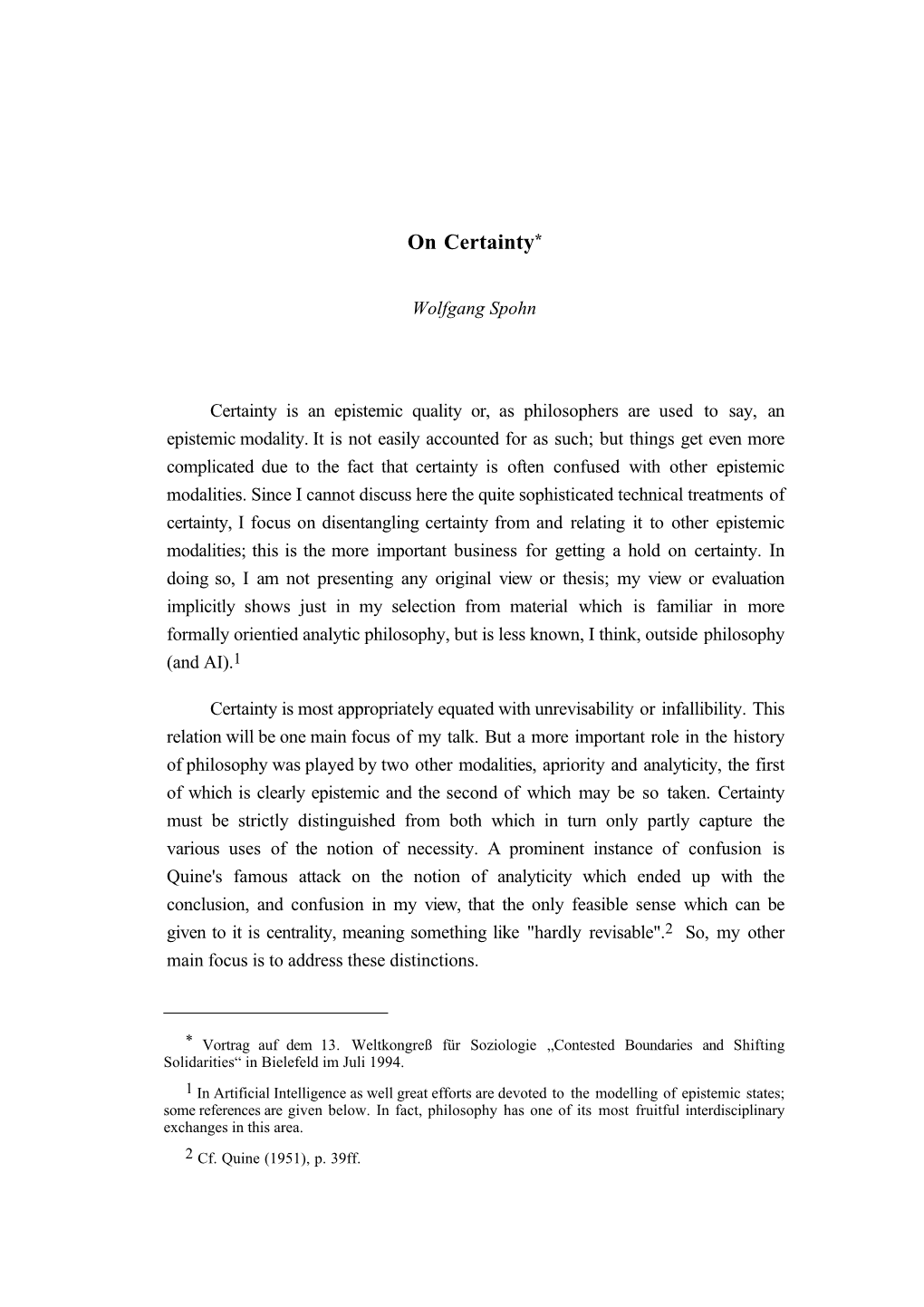 On Certainty*

Wolfgang Spohn

Certainty is an epistemic quality or, as philosophers are used to say, an epistemic modality. It is not easily accounted for as such; but things get even more complicated due to the fact that certainty is often confused with other epistemic modalities. Since I cannot discuss here the quite sophisticated technical treatments of certainty, I focus on disentangling certainty from and relating it to other epistemic modalities; this is the more important business for getting a hold on certainty. In doing so, I am not presenting any original view or thesis; my view or evaluation implicitly shows just in my selection from material which is familiar in more formally orientied analytic philosophy, but is less known, I think, outside philosophy (and AI).1

Certainty is most appropriately equated with unrevisability or infallibility. This relation will be one main focus of my talk. But a more important role in the history of philosophy was played by two other modalities, apriority and analyticity, the first of which is clearly epistemic and the second of which may be so taken. Certainty must be strictly distinguished from both which in turn only partly capture the various uses of the notion of necessity. A prominent instance of confusion is Quine's famous attack on the notion of analyticity which ended up with the conclusion, and confusion in my view, that the only feasible sense which can be given to it is centrality, meaning something like "hardly revisable".2 So, my other main focus is to address these distinctions.

* Vortrag auf dem 13. Weltkongreß für Soziologie „Contested Boundaries and Shifting Solidarities“ in Bielefeld im Juli 1994.

1 In Artificial Intelligence as well great efforts are devoted to the modelling of epistemic states; some references are given below. In fact, philosophy has one of its most fruitful interdisciplinary exchanges in this area.

2 Cf. Quine (1951), p. 39ff.